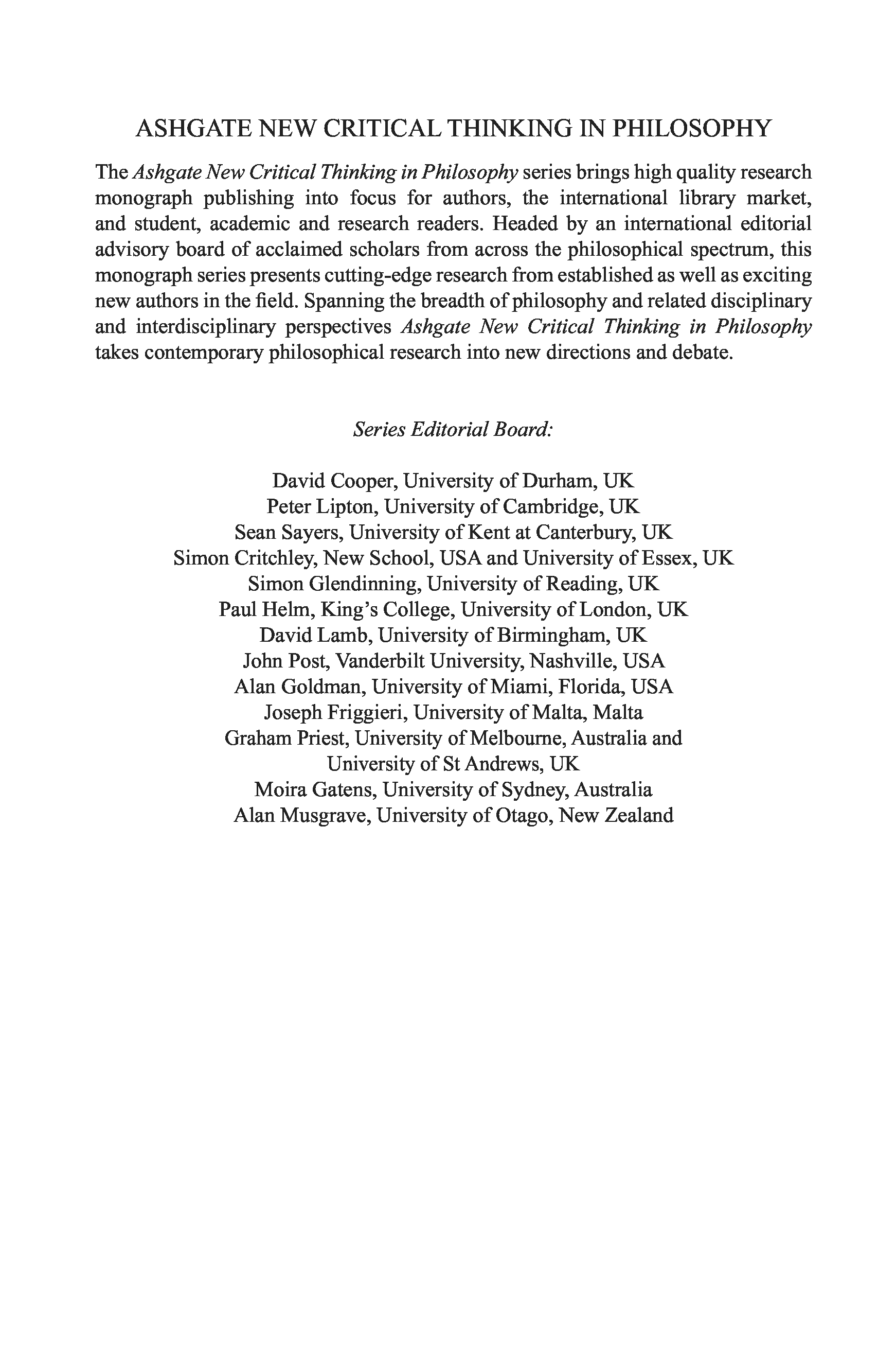 ASHGATE NEW CRITICAL THINKING IN PHILOSOPHY

The Ashgate New Critical Thinking in Philosophy series brings high quality research monograph publishing into focus for authors, the international library market, and student, academic and research readers. Headed by an international editorial advisory board of acclaimed scholars from across the philosophical spectrum, this monograph series presents cutting-edge research from established as well as exciting new authors in the field. Spanning the breadth of philosophy and related disciplinary and interdisciplinary perspectives Ashgate New Critical Thinking in Philosophy takes contemporary philosophical research into new directions and debate.

Series Editorial Board:

David Cooper, University of Durham, UK
Peter Lipton, University of Cambridge, UK
Sean Sayers, University of Kent at Canterbury, UK
Simon Critchley, New School, USA and University of Essex, UK
Simon Glendinning, University of Reading, UK
Paul Helm, King's College, University of London, UK
David Lamb, University of Birmingham, UK
John Post, Vanderbilt University, Nashville, USA
Alan Goldman, University of Miami, Florida, USA
Joseph Friggieri, University of Malta, Malta
Graham Priest, University of Melbourne, Australia and University of St Andrews, UK
Moira Gatens, University of Sydney, Australia
Alan Musgrave, University of Otago, New Zealand